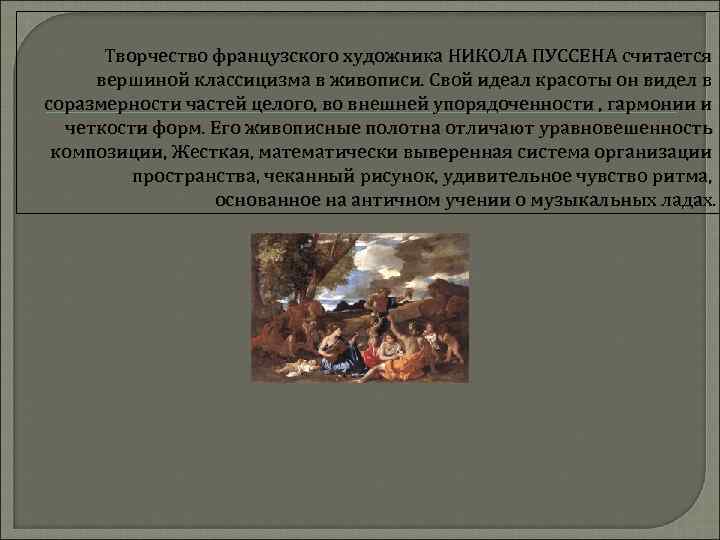 Творчество французского художника НИКОЛА ПУССЕНА считается вершиной классицизма в живописи. Свой идеал красоты он видел в соразмерности частей целого, во внешней упорядоченности , гармонии и четкости форм. Его живописные полотна отличают уравновешенность композиции, Жесткая, математически выверенная система организации пространства, чеканный рисунок, удивительное чувство ритма, основанное на античном учении о музыкальных ладах.